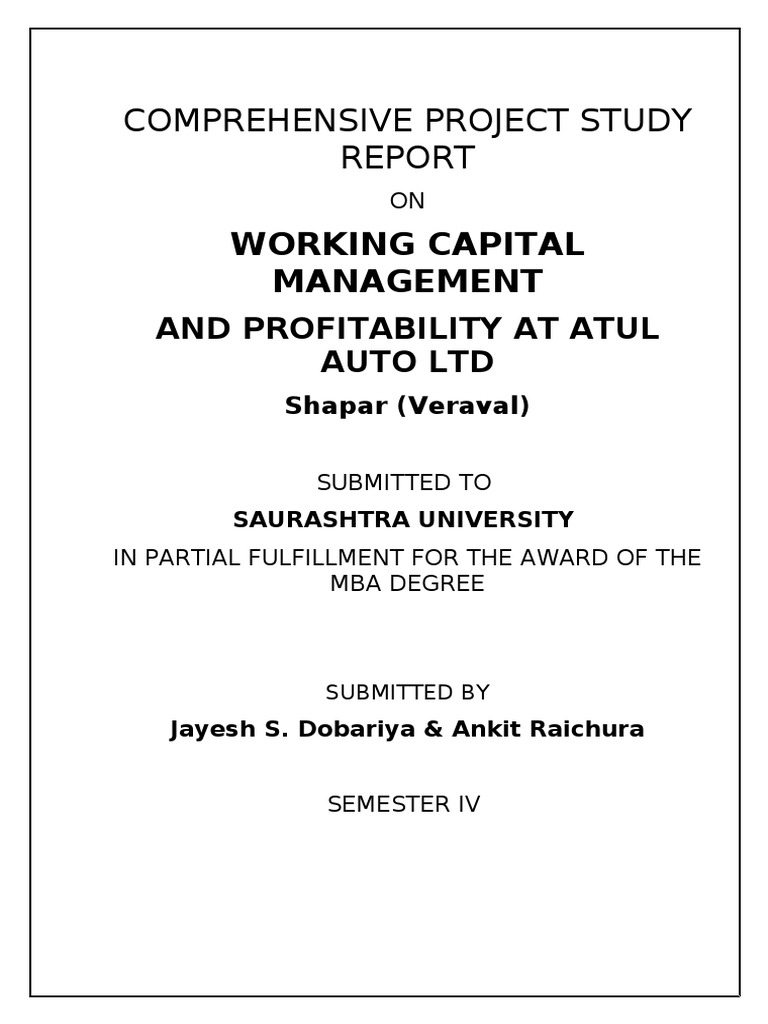 COMPREHENSIVE PROJECT STUDY REPORT

ON

WORKING CAPITAL MANAGEMENT

AND PROFITABILITY AT ATUL AUTO LTD

Shapar (Veraval)

SUBMITTED TO

SAURASHTRA UNIVERSITY

IN PARTIAL FULFILLMENT FOR THE AWARD OF THE MBA DEGREE

SUBMITTED BY

Jayesh S. Dobariya & Ankit Raichura

SEMESTER IV